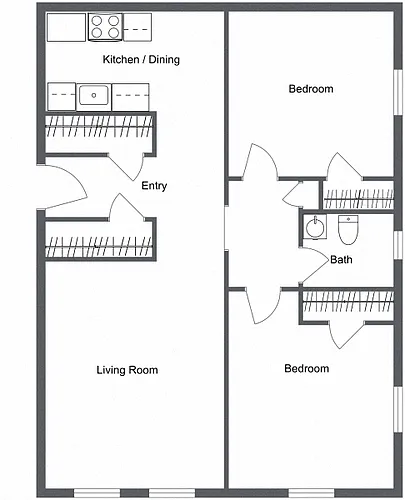 Kitchen / Dining

Bedroom

Entry

Bath

Living Room

Bedroom